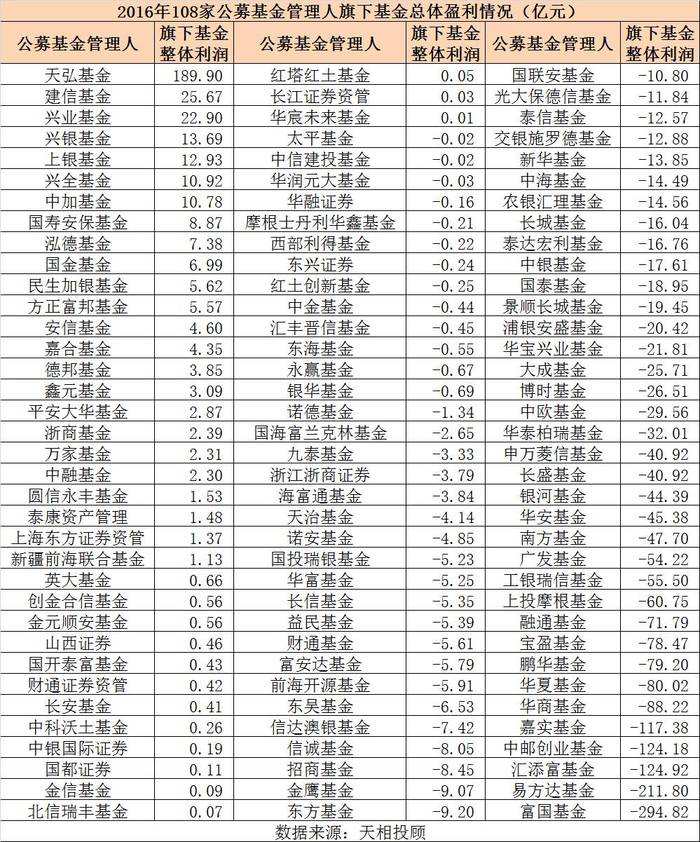 2016年108家公募基金管理人旗下基金总体盈利情况（亿元）

| 公募基金管理人 | 旗下基金整体利润 | 公募基金管理人 | 旗下基金整体利润 | 公募基金管理人 | 旗下基金整体利润 |
|---|---|---|---|---|---|
| 天弘基金 | 189.90 | 红塔红土基金 | 0.05 | 国联安基金 | -10.80 |
| 建信基金 | 25.67 | 长江证券资管 | 0.03 | 光大保德信基金 | -11.84 |
| 兴业基金 | 22.90 | 华宸未来基金 | 0.01 | 泰信基金 | -12.57 |
| 兴银基金 | 13.69 | 太平基金 | -0.02 | 交银施罗德基金 | -12.88 |
| 上银基金 | 12.93 | 中信建投基金 | -0.02 | 新华基金 | -13.85 |
| 兴全基金 | 10.92 | 华润元大基金 | -0.03 | 中海基金 | -14.49 |
| 中加基金 | 10.78 | 华融证券 | -0.16 | 农银汇理基金 | -14.56 |
| 国寿安保基金 | 8.87 | 摩根士丹利华鑫基金 | -0.21 | 长城基金 | -16.04 |
| 泓德基金 | 7.38 | 西部利得基金 | -0.22 | 泰达宏利基金 | -16.76 |
| 国金基金 | 6.99 | 东兴证券 | -0.24 | 中银基金 | -17.61 |
| 民生加银基金 | 5.62 | 红土创新基金 | -0.25 | 国泰基金 | -18.95 |
| 方正富邦基金 | 5.57 | 中金基金 | -0.44 | 景顺长城基金 | -19.45 |
| 安信基金 | 4.60 | 汇丰晋信基金 | -0.45 | 浦银安盛基金 | -20.42 |
| 嘉合基金 | 4.35 | 东海基金 | -0.55 | 华宝兴业基金 | -21.81 |
| 德邦基金 | 3.85 | 永赢基金 | -0.67 | 大成基金 | -25.71 |
| 鑫元基金 | 3.09 | 银华基金 | -0.69 | 博时基金 | -26.51 |
| 平安大华基金 | 2.87 | 诺德基金 | -1.34 | 中欧基金 | -29.56 |
| 浙商基金 | 2.39 | 国海富兰克林基金 | -2.65 | 华泰柏瑞基金 | -32.01 |
| 万家基金 | 2.31 | 九泰基金 | -3.33 | 申万菱信基金 | -40.92 |
| 中融基金 | 2.30 | 浙江浙商证券 | -3.79 | 长盛基金 | -40.92 |
| 圆信永丰基金 | 1.53 | 海富通基金 | -3.84 | 银河基金 | -44.39 |
| 泰康资产管理 | 1.48 | 天治基金 | -4.14 | 华安基金 | -45.38 |
| 上海东方证券资管 | 1.37 | 诺安基金 | -4.85 | 南方基金 | -47.70 |
| 新疆前海联合基金 | 1.13 | 国投瑞银基金 | -5.23 | 广发基金 | -54.22 |
| 英大基金 | 0.66 | 华富基金 | -5.25 | 工银瑞信基金 | -55.50 |
| 创金合信基金 | 0.56 | 长信基金 | -5.35 | 上投摩根基金 | -60.75 |
| 金元顺安基金 | 0.56 | 益民基金 | -5.39 | 融通基金 | -71.79 |
| 山西证券 | 0.46 | 财通基金 | -5.61 | 宝盈基金 | -78.47 |
| 国开泰富基金 | 0.43 | 富安达基金 | -5.79 | 鹏华基金 | -79.20 |
| 财通证券资管 | 0.42 | 前海开源基金 | -5.91 | 华夏基金 | -80.02 |
| 长安基金 | 0.41 | 东吴基金 | -6.53 | 华商基金 | -88.22 |
| 中科沃土基金 | 0.26 | 信达澳银基金 | -7.42 | 嘉实基金 | -117.38 |
| 中银国际证券 | 0.19 | 信诚基金 | -8.05 | 中邮创业基金 | -124.18 |
| 国都证券 | 0.11 | 招商基金 | -8.45 | 汇添富基金 | -124.92 |
| 金信基金 | 0.09 | 金鹰基金 | -9.07 | 易方达基金 | -211.80 |
| 北信瑞丰基金 | 0.07 | 东方基金 | -9.20 | 富国基金 | -294.82 |

数据来源：天相投顾